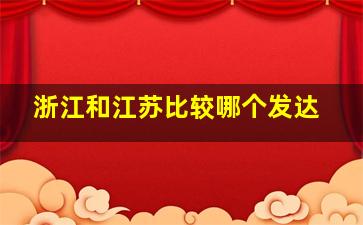 浙江和江苏比较哪个发达